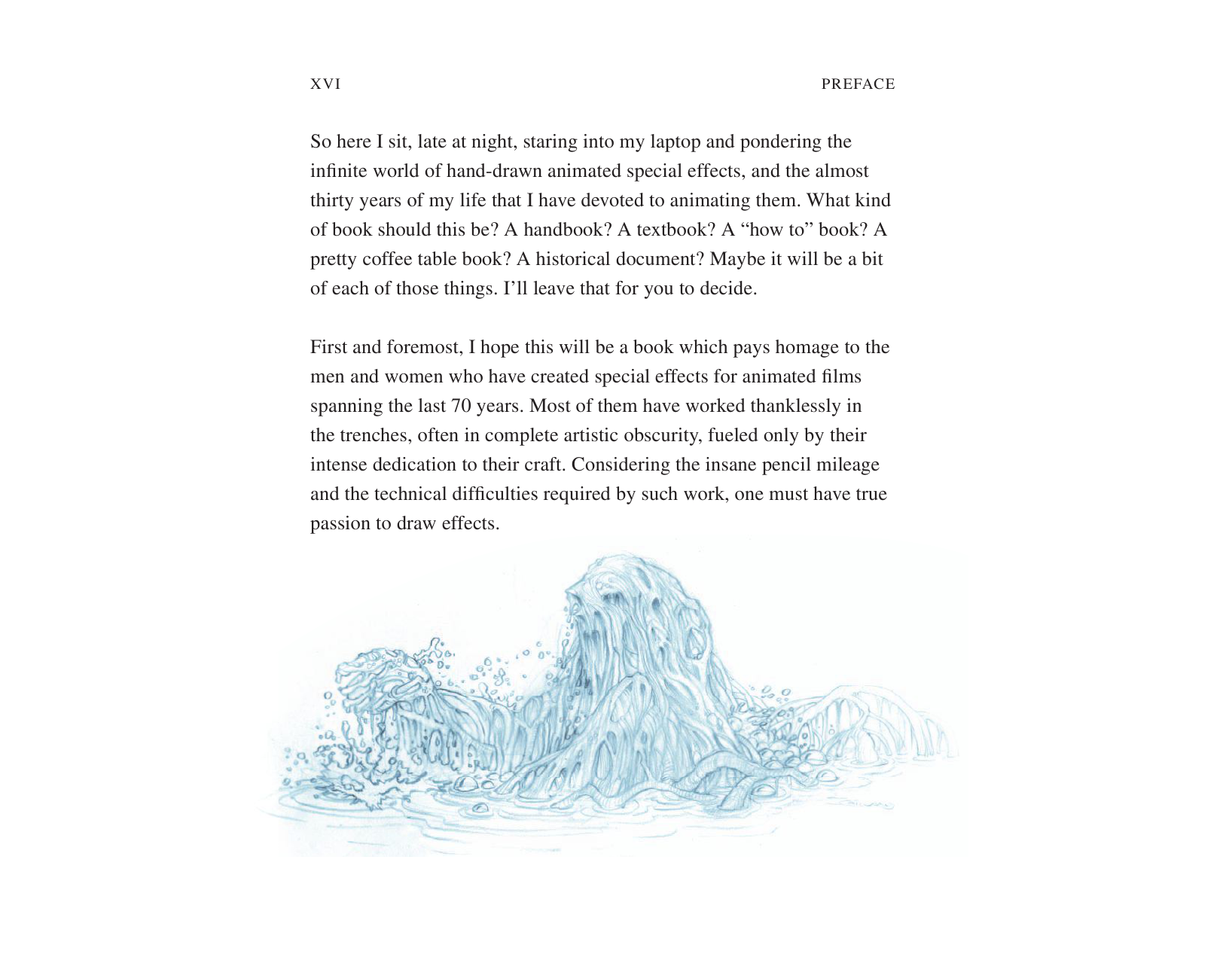 XVI

PREFACE

So here I sit, late at night, staring into my laptop and pondering the infinite world of hand-drawn animated special effects, and the almost thirty years of my life that I have devoted to animating them. What kind of book should this be? A handbook? A textbook? A "how to" book? A pretty coffee table book? A historical document? Maybe it will be a bit of each of those things. I'll leave that for you to decide.

First and foremost, I hope this will be a book which pays homage to the men and women who have created special effects for animated films spanning the last 70 years. Most of them have worked thanklessly in the trenches, often in complete artistic obscurity, fueled only by their intense dedication to their craft. Considering the insane pencil mileage and the technical difficulties required by such work, one must have true passion to draw effects.